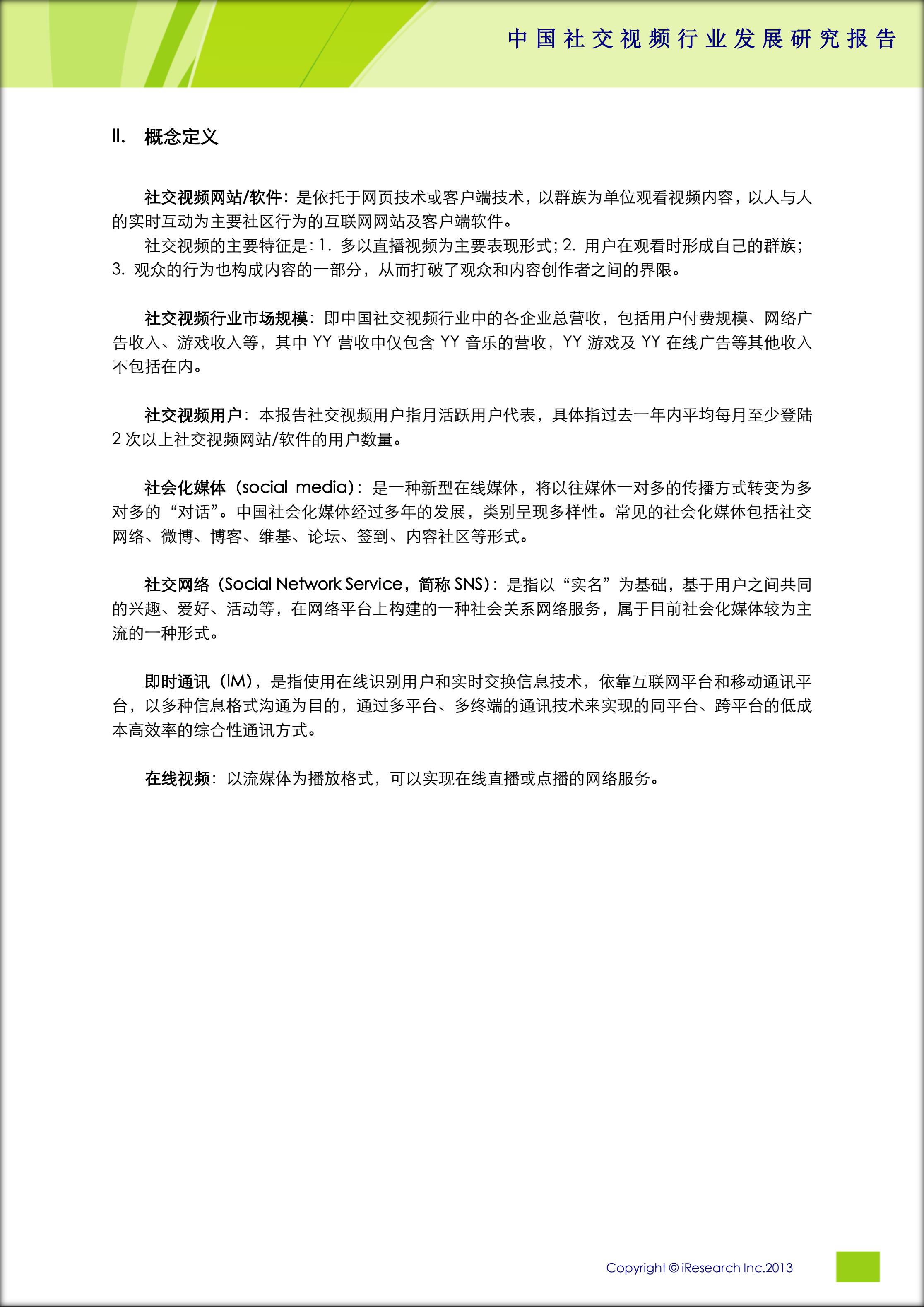 中国社交视频行业发展研究报告

II. 概念定义

社交视频网站/软件：是依托于网页技术或客户端技术，以群族为单位观看视频内容，以人与人的实时互动为主要社区行为的互联网网站及客户端软件。

社交视频的主要特征是：1. 多以直播视频为主要表现形式；2. 用户在观看时形成自己的群族；3. 观众的行为也构成内容的一部分，从而打破了观众和内容创作者之间的界限。

社交视频行业市场规模：即中国社交视频行业中的各企业总营收，包括用户付费规模、网络广告收入、游戏收入等，其中 YY 营收中仅包含 YY 音乐的营收，YY 游戏及 YY 在线广告等其他收入不包括在内。

社交视频用户：本报告社交视频用户指月活跃用户代表，具体指过去一年内平均每月至少登陆 2 次以上社交视频网站/软件的用户数量。

社会化媒体（social media）：是一种新型在线媒体，将以往媒体一对多的传播方式转变为多对多的“对话”。中国社会化媒体经过多年的发展，类别呈现多样性。常见的社会化媒体包括社交网络、微博、博客、维基、论坛、签到、内容社区等形式。

社交网络（Social Network Service，简称 SNS）：是指以“实名”为基础，基于用户之间共同的兴趣、爱好、活动等，在网络平台上构建的一种社会关系网络服务，属于目前社会化媒体较为主流的一种形式。

即时通讯（IM），是指使用在线识别用户和实时交换信息技术，依靠互联网平台和移动通讯平台，以多种信息格式沟通为目的，通过多平台、多终端的通讯技术来实现的同平台、跨平台的低成本高效率的综合性通讯方式。

在线视频：以流媒体为播放格式，可以实现在线直播或点播的网络服务。

Copyright © iResearch Inc.2013